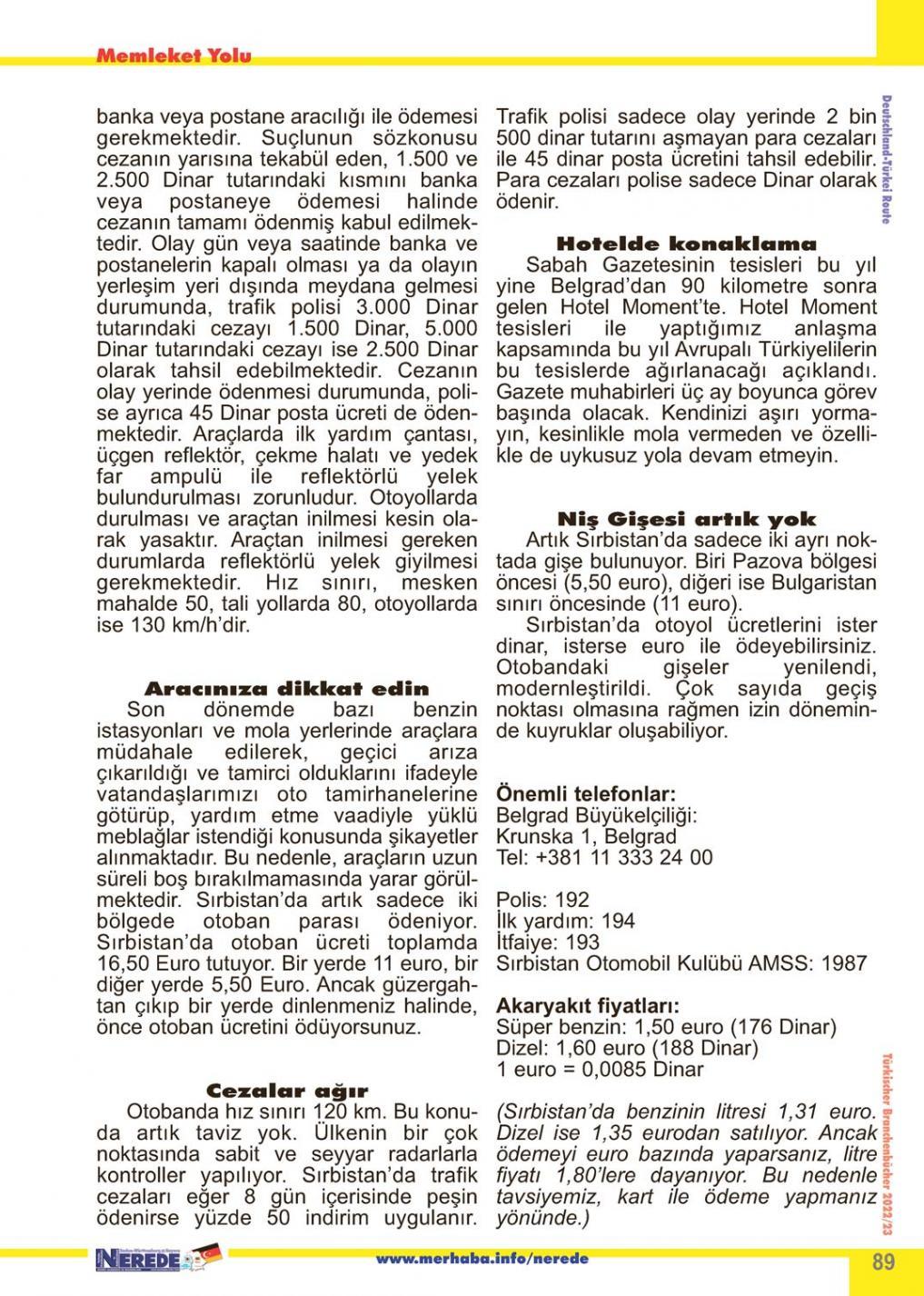 Memleket Yolu

banka veya postane aracılığı ile ödemesi gerekmektedir. Suçlunun sözkonusu cezanın yarısına tekabül eden, 1.500 ve 2.500 Dinar tutarındaki kısmını banka veya postaneye ödemesi halinde cezanın tamamı ödenmiş kabul edilmektedir. Olay gün veya saatinde banka ve postanelerin kapalı olması ya da olayın yerleşim yeri dışında meydana gelmesi durumunda, trafik polisi 3.000 Dinar tutarındaki cezayı 1.500 Dinar, 5.000 Dinar tutarındaki cezayı ise 2.500 Dinar olarak tahsil edebilmektedir. Cezanın olay yerinde ödenmesi durumunda, polise ayrıca 45 Dinar posta ücreti de ödenmektedir. Araçlarda ilk yardım çantası, üçgen reflektör, çekme halatı ve yedek far ampulü ile reflektörlü yelek bulundurulması zorunludur. Otoyollarda durulması ve araçtan inilmesi kesin olarak yasaktır. Araçtan inilmesi gereken durumlarda reflektörlü yelek giyilmesi gerekmektedir. Hız sınırı, mesken mahalde 50, tali yollarda 80, otoyollarda ise 130 km/h'dir.

Aracınıza dikkat edin
Son dönemde bazı benzin istasyonları ve mola yerlerinde araçlara müdahale edilerek, geçici arıza çıkarıldığı ve tamirci olduklarını ifadeyle vatandaşlarımızı oto tamirhanelerine götürüp, yardım etme vaadiyle yüklü meblağlar istendiği konusunda şikayetler alınmaktadır. Bu nedenle, araçların uzun süreli boş bırakılmamasında yarar görülmektedir. Sırbistan'da artık sadece iki bölgede otoban parası ödeniyor. Sırbistan'da otoban ücreti toplamda 16,50 Euro tutuyor. Bir yerde 11 euro, bir diğer yerde 5,50 Euro. Ancak güzergahtan çıkıp bir yerde dinlenmeniz halinde, önce otoban ücretini ödüyorsunuz.

Cezalar ağır
Otobanda hız sınırı 120 km. Bu konuda artık taviz yok. Ülkenin bir çok noktasında sabit ve seyyar radarlarla kontroller yapılıyor. Sırbistan'da trafik cezaları eğer 8 gün içerisinde peşin ödenirse yüzde 50 indirim uygulanır.

Trafik polisi sadece olay yerinde 2 bin 500 dinar tutarını aşmayan para cezaları ile 45 dinar posta ücretini tahsil edebilir. Para cezaları polise sadece Dinar olarak ödenir.

Hotelde konaklama
Sabah Gazetesinin tesisleri bu yıl yine Belgrad'dan 90 kilometre sonra gelen Hotel Moment'te. Hotel Moment tesisleri ile yaptığımız anlaşma kapsamında bu yıl Avrupalı Türkiyelilerin bu tesislerde ağırlanacağı açıklandı. Gazete muhabirleri üç ay boyunca görev başında olacak. Kendinizi aşırı yormayın, kesinlikle mola vermeden ve özellikle de uykusuz yola devam etmeyin.

Niş Gişesi artık yok
Artık Sırbistan'da sadece iki ayrı noktada gişe bulunuyor. Biri Pazova bölgesi öncesi (5,50 euro), diğeri ise Bulgaristan sınırı öncesinde (11 euro).
Sırbistan'da otoyol ücretlerini ister dinar, isterse euro ile ödeyebilirsiniz. Otobandaki gişeler yenilendi, modernleştirildi. Çok sayıda geçiş noktası olmasına rağmen izin döneminde kuyruklar oluşabiliyor.

Önemli telefonlar:
Belgrad Büyükelçiliği:
Krunska 1, Belgrad
Tel: +381 11 333 24 00

Polis: 192
İlk yardım: 194
İtfaiye: 193
Sırbistan Otomobil Kulübü AMSS: 1987

Akaryakıt fiyatları:
Süper benzin: 1,50 euro (176 Dinar)
Dizel: 1,60 euro (188 Dinar)
1 euro = 0,0085 Dinar

(Sırbistan'da benzinin litresi 1,31 euro. Dizel ise 1,35 eurodan satılıyor. Ancak ödemeyi euro bazında yaparsanız, litre fiyatı 1,80'lere dayanıyor. Bu nedenle tavsiyemiz, kart ile ödeme yapmanız yönünde.)

Deutschland-Türkei Route

Türkischer Branchenbücher 2022/23

NEREDE

www.merhaba.info/nerede

89